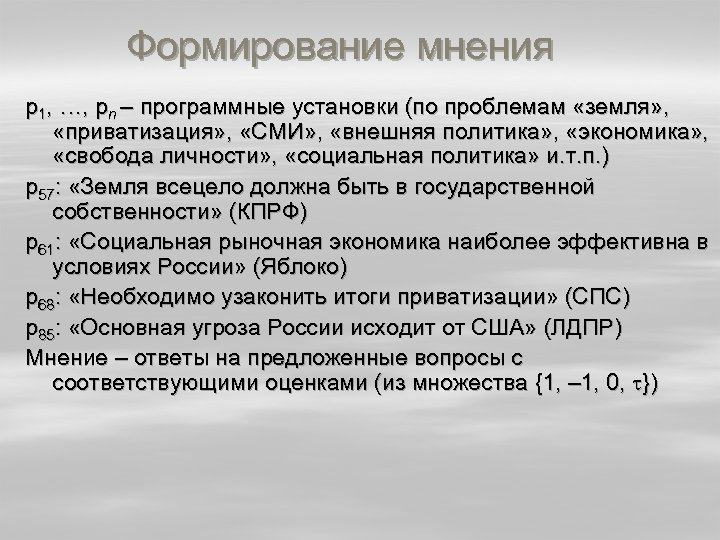 Формирование мнения

$p_1$, …, $p_n$ – программные установки (по проблемам «земля», «приватизация», «СМИ», «внешняя политика», «экономика», «свобода личности», «социальная политика» и.т.п.)

$p_{57}$: «Земля всецело должна быть в государственной собственности» (КПРФ)

$p_{61}$: «Социальная рыночная экономика наиболее эффективна в условиях России» (Яблоко)

$p_{68}$: «Необходимо узаконить итоги приватизации» (СПС)

$p_{85}$: «Основная угроза России исходит от США» (ЛДПР)

Мнение – ответы на предложенные вопросы с соответствующими оценками (из множества $\{1, -1, 0, \tau\}$)